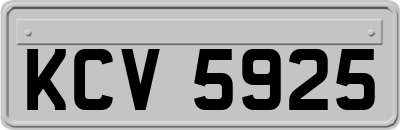 KCV 5925